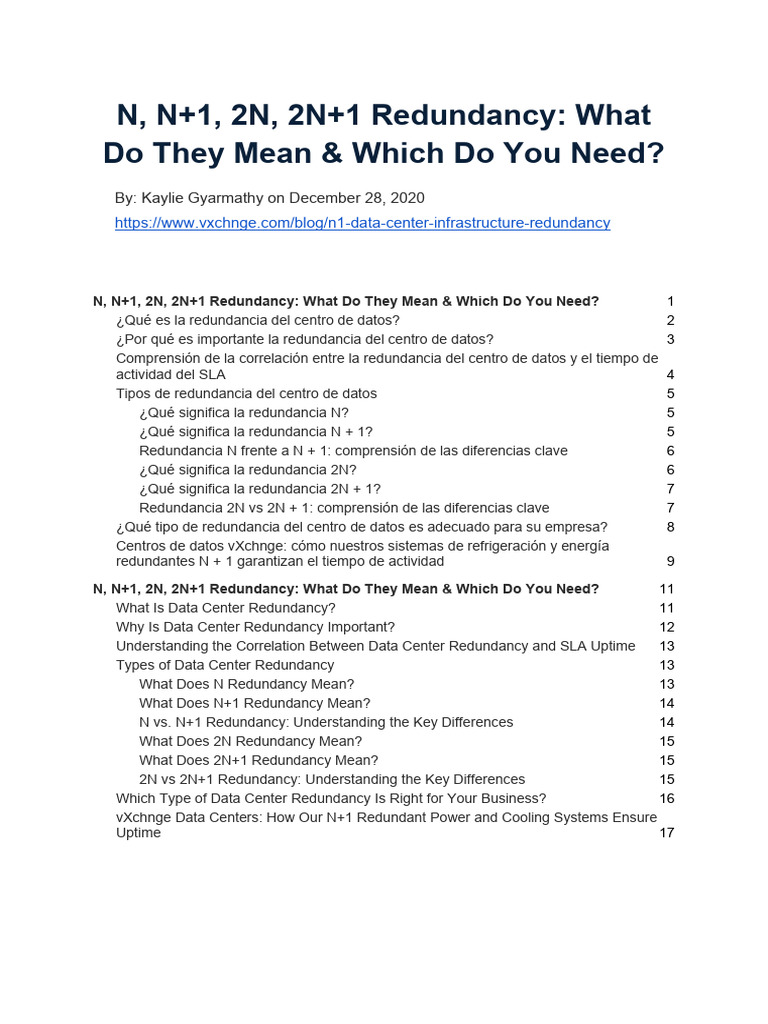 N, N+1, 2N, 2N+1 Redundancy: What Do They Mean & Which Do You Need?

By: Kaylie Gyarmathy on December 28, 2020
https://www.vxchnge.com/blog/n1-data-center-infrastructure-redundancy

N, N+1, 2N, 2N+1 Redundancy: What Do They Mean & Which Do You Need? 1
¿Qué es la redundancia del centro de datos? 2
¿Por qué es importante la redundancia del centro de datos? 3
Comprensión de la correlación entre la redundancia del centro de datos y el tiempo de actividad del SLA 4
Tipos de redundancia del centro de datos 5
¿Qué significa la redundancia N? 5
¿Qué significa la redundancia N + 1? 5
Redundancia N frente a N + 1: comprensión de las diferencias clave 6
¿Qué significa la redundancia 2N? 6
¿Qué significa la redundancia 2N + 1? 7
Redundancia 2N vs 2N + 1: comprensión de las diferencias clave 7
¿Qué tipo de redundancia del centro de datos es adecuado para su empresa? 8
Centros de datos vXchnge: cómo nuestros sistemas de refrigeración y energía redundantes N + 1 garantizan el tiempo de actividad 9
N, N+1, 2N, 2N+1 Redundancy: What Do They Mean & Which Do You Need? 11
What Is Data Center Redundancy? 11
Why Is Data Center Redundancy Important? 12
Understanding the Correlation Between Data Center Redundancy and SLA Uptime 13
Types of Data Center Redundancy 13
What Does N Redundancy Mean? 13
What Does N+1 Redundancy Mean? 14
N vs. N+1 Redundancy: Understanding the Key Differences 14
What Does 2N Redundancy Mean? 15
What Does 2N+1 Redundancy Mean? 15
2N vs 2N+1 Redundancy: Understanding the Key Differences 15
Which Type of Data Center Redundancy Is Right for Your Business? 16
vXchnge Data Centers: How Our N+1 Redundant Power and Cooling Systems Ensure Uptime 17